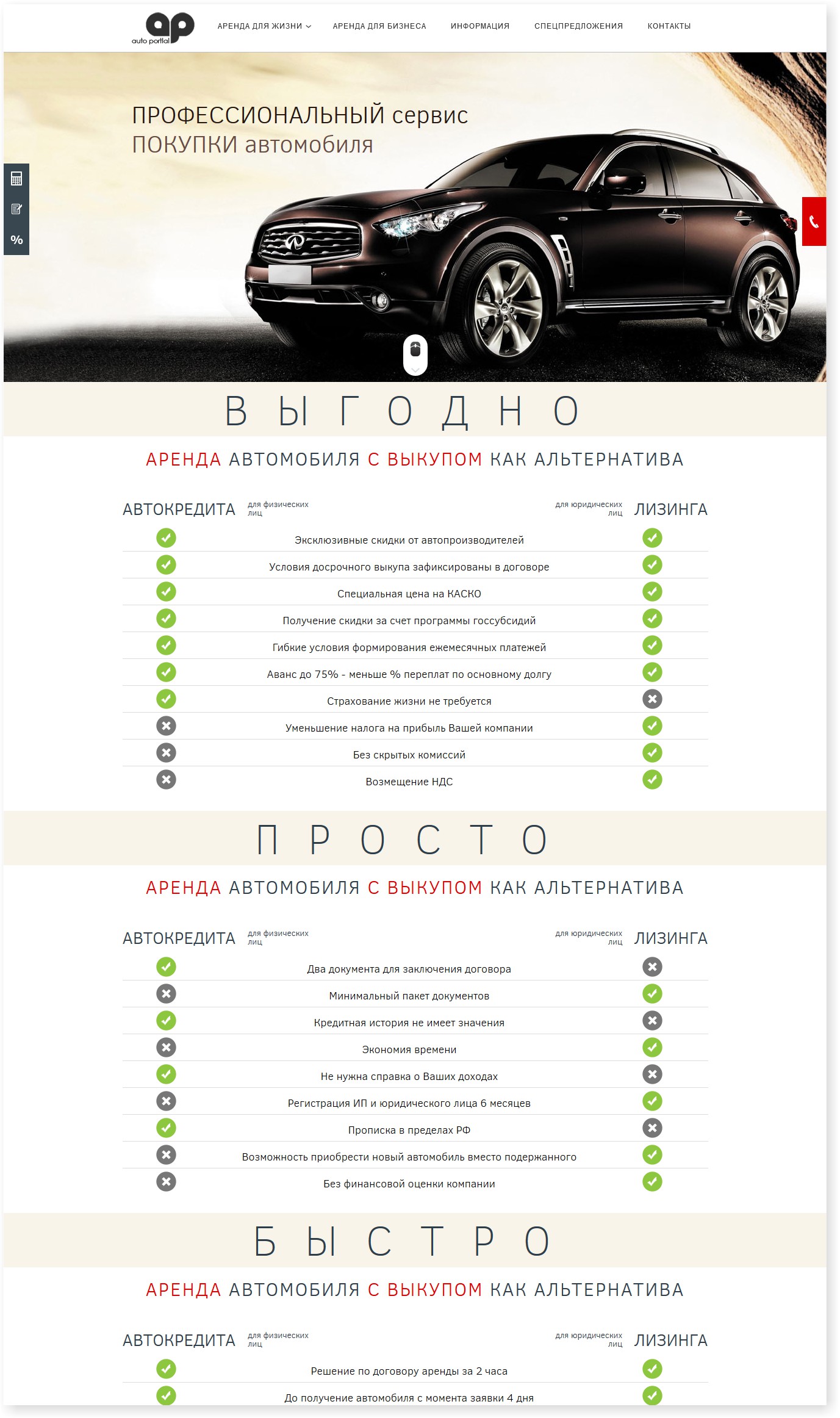 ap
auto portal

АРЕНДА ДЛЯ ЖИЗНИ АРЕНДА ДЛЯ БИЗНЕСА ИНФОРМАЦИЯ СПЕЦПРЕДЛОЖЕНИЯ КОНТАКТЫ

ПРОФЕССИОНАЛЬНЫЙ сервис
ПОКУПКИ автомобиля

%

ВЫГОДНО

АРЕНДА АВТОМОБИЛЯ С ВЫКУПОМ КАК АЛЬТЕРНАТИВА

АВТОКРЕДИТА для физических лиц

для юридических лиц ЛИЗИНГА

Эксклюзивные скидки от автопроизводителей
Условия досрочного выкупа зафиксированы в договоре
Специальная цена на КАСКО
Получение скидки за счет программы госсубсидий
Гибкие условия формирования ежемесячных платежей
Аванс до 75% - меньше % переплат по основному долгу
Страхование жизни не требуется
Уменьшение налога на прибыль Вашей компании
Без скрытых комиссий
Возмещение НДС

ПРОСТО

АРЕНДА АВТОМОБИЛЯ С ВЫКУПОМ КАК АЛЬТЕРНАТИВА

АВТОКРЕДИТА для физических лиц

для юридических лиц ЛИЗИНГА

Два документа для заключения договора
Минимальный пакет документов
Кредитная история не имеет значения
Экономия времени
Не нужна справка о Ваших доходах
Регистрация ИП и юридического лица 6 месяцев
Прописка в пределах РФ
Возможность приобрести новый автомобиль вместо подержанного
Без финансовой оценки компании

БЫСТРО

АРЕНДА АВТОМОБИЛЯ С ВЫКУПОМ КАК АЛЬТЕРНАТИВА

АВТОКРЕДИТА для физических лиц

для юридических лиц ЛИЗИНГА

Решение по договору аренды за 2 часа
До получение автомобиля с момента заявки 4 дня